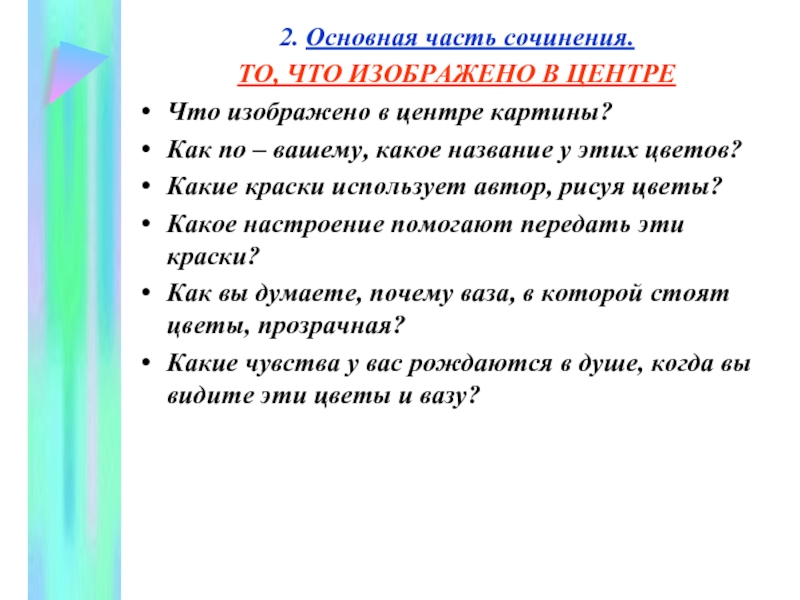 2. Основная часть сочинения.

ТО, ЧТО ИЗОБРАЖЕНО В ЦЕНТРЕ

• Что изображено в центре картины?
• Как по – вашему, какое название у этих цветов?
• Какие краски использует автор, рисуя цветы?
• Какое настроение помогают передать эти краски?
• Как вы думаете, почему ваза, в которой стоят цветы, прозрачная?
• Какие чувства у вас рождаются в душе, когда вы видите эти цветы и вазу?